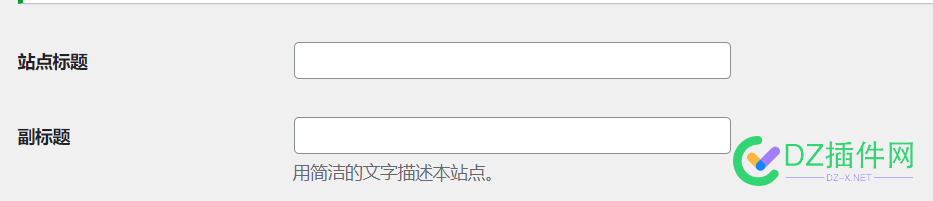 站点标题

副标题

用简洁的文字描述本站点。

DZ插件网
DZ-X.NET